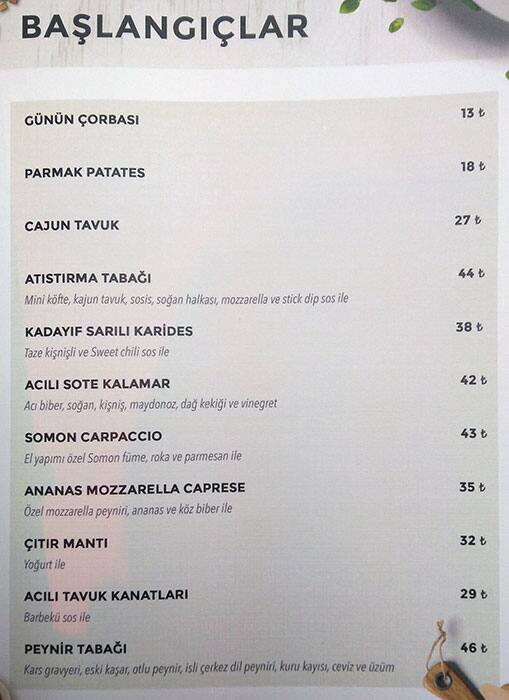 BAŞLANGIÇLAR

GÜNÜN ÇORBASI 13 ₺

PARMAK PATATES 18 ₺

CAJUN TAVUK 27 ₺

ATISTIRMA TABAĞI 44 ₺
Mini köfte, kajun tavuk, sosis, soğan halkası, mozzarella ve stick dip sos ile

KADAYIF SARILI KARİDES 38 ₺
Taze kişnişli ve Sweet chili sos ile

ACILI SOTE KALAMAR 42 ₺
Acı biber, soğan, kişniş, maydonoz, dağ kekiği ve vinegret

SOMON CARPACCIO 43 ₺
El yapımı özel Somon füme, roka ve parmesan ile

ANANAS MOZZARELLA CAPRESE 35 ₺
Özel mozzarella peyniri, ananas ve köz biber ile

ÇITIR MANTI 32 ₺
Yoğurt ile

ACILI TAVUK KANATLARI 29 ₺
Barbekü sos ile

PEYNİR TABAĞI 46 ₺
Kars gravyeri, eski kaşar, otlu peynir, isli çerkez dil peyniri, kuru kayısı, ceviz ve üzüm